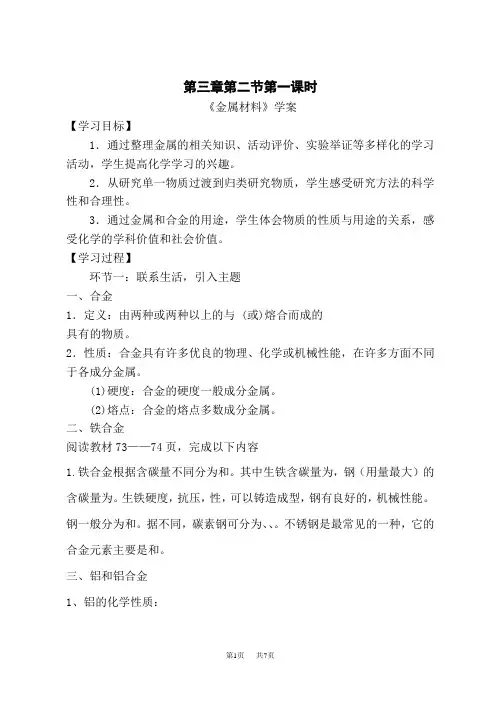 第三章第二节第一课时

《金属材料》学案

【学习目标】

1．通过整理金属的相关知识、活动评价、实验举证等多样化的学习活动，学生提高化学学习的兴趣。

2．从研究单一物质过渡到归类研究物质，学生感受研究方法的科学性和合理性。

3．通过金属和合金的用途，学生体会物质的性质与用途的关系，感受化学的学科价值和社会价值。

【学习过程】

环节一：联系生活，引入主题

一、合金

1．定义：由两种或两种以上的与（或)熔合而成的具有的物质。

2．性质：合金具有许多优良的物理、化学或机械性能，在许多方面不同于各成分金属。

(1)硬度：合金的硬度一般成分金属。

(2)熔点：合金的熔点多数成分金属。

二、铁合金

阅读教材 73——74 页，完成以下内容

1.铁合金根据含碳量不同分为和。其中生铁含碳量为，钢（用量最大）的含碳量为。生铁硬度，抗压，性，可以铸造成型，钢有良好的，机械性能。钢一般分为和。据不同，碳素钢可分为、、。不锈钢是最常见的一种，它的合金元素主要是和。

三、铝和铝合金

1、铝的化学性质：

第1页　共7页